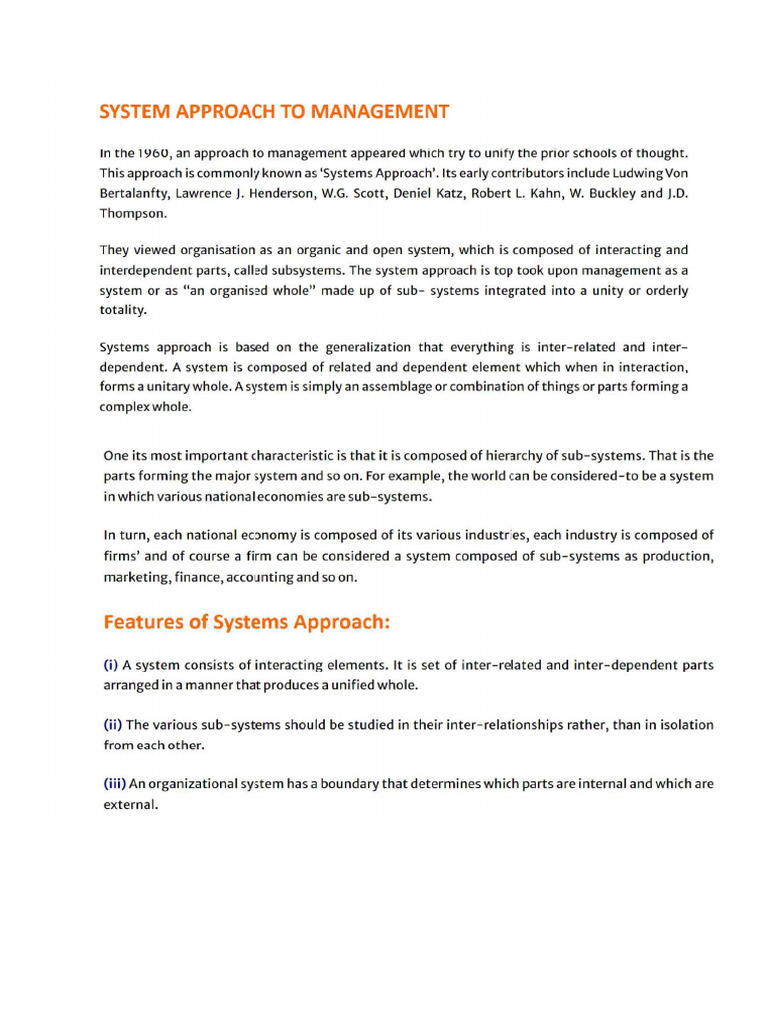 SYSTEM APPROACH TO MANAGEMENT

In the 1960, an approach to management appeared which try to unify the prior schools of thought. This approach is commonly known as 'Systems Approach'. Its early contributors include Ludwing Von Bertalanfty, Lawrence J. Henderson, W.G. Scott, Deniel Katz, Robert L. Kahn, W. Buckley and J.D. Thompson.

They viewed organisation as an organic and open system, which is composed of interacting and interdependent parts, called subsystems. The system approach is top took upon management as a system or as "an organised whole" made up of sub- systems integrated into a unity or orderly totality.

Systems approach is based on the generalization that everything is inter-related and inter-dependent. A system is composed of related and dependent element which when in interaction, forms a unitary whole. A system is simply an assemblage or combination of things or parts forming a complex whole.

One its most important characteristic is that it is composed of hierarchy of sub-systems. That is the parts forming the major system and so on. For example, the world can be considered-to be a system in which various national economies are sub-systems.

In turn, each national economy is composed of its various industries, each industry is composed of firms' and of course a firm can be considered a system composed of sub-systems as production, marketing, finance, accounting and so on.

Features of Systems Approach:

(i) A system consists of interacting elements. It is set of inter-related and inter-dependent parts arranged in a manner that produces a unified whole.

(ii) The various sub-systems should be studied in their inter-relationships rather, than in isolation from each other.

(iii) An organizational system has a boundary that determines which parts are internal and which are external.